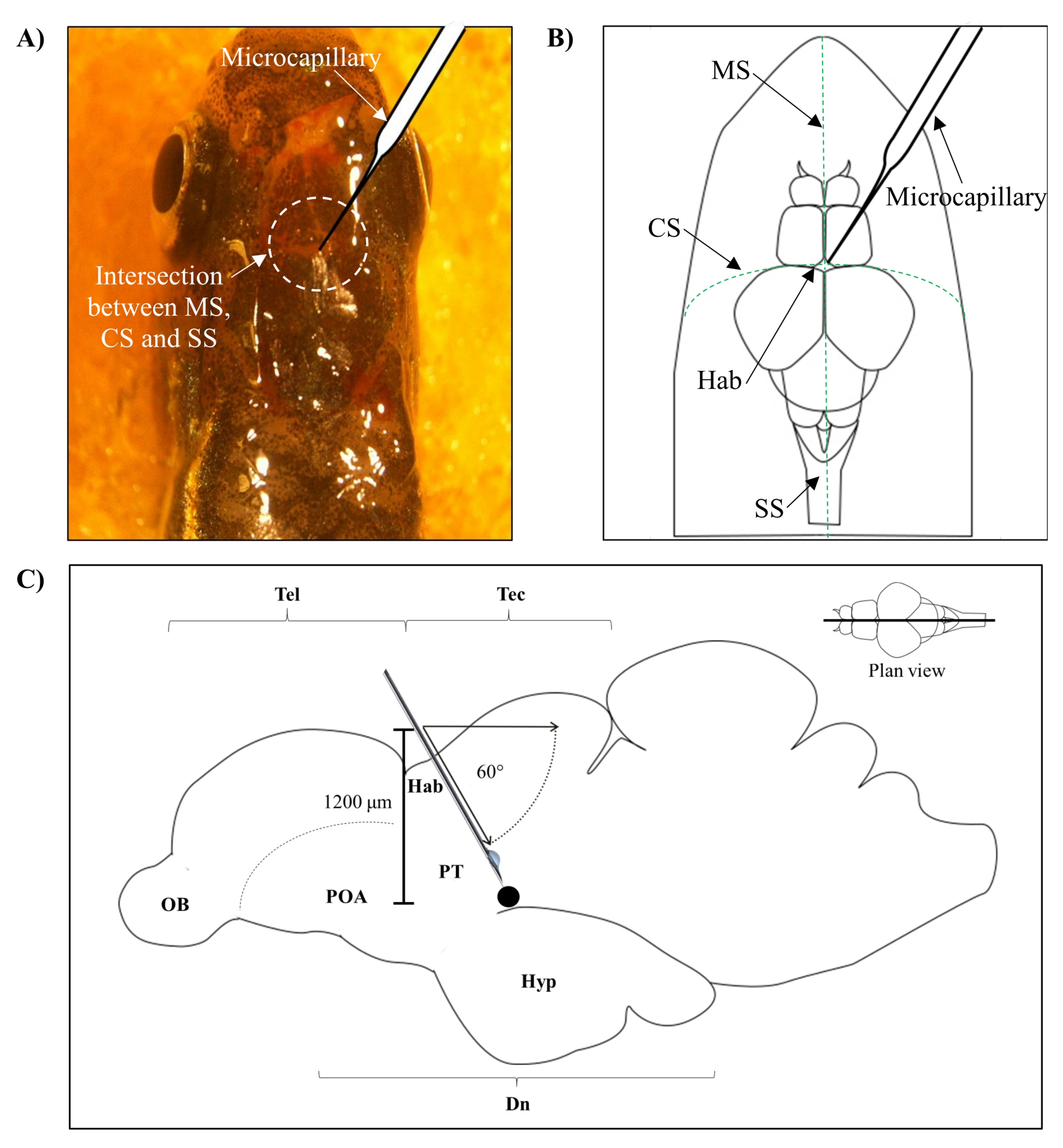 A)

Microcapillary

Intersection between MS, CS and SS

B)

MS

Microcapillary

CS

Hab

SS

C)

Tel

Tec

Plan view

60°

Hab

1200 µm

PT

POA

OB

Hyp

Dn